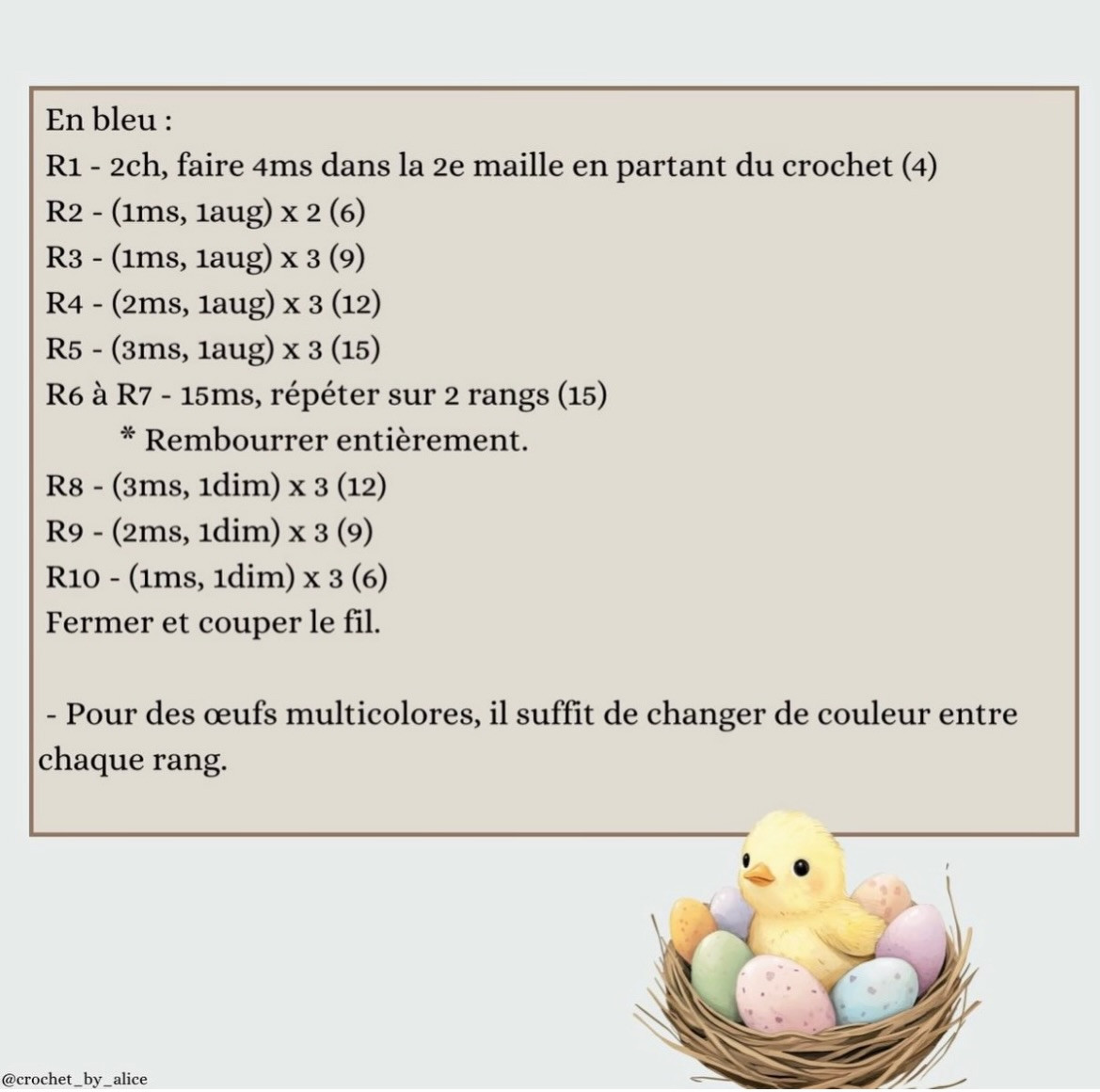 En bleu :
R1 - 2ch, faire 4ms dans la 2e maille en partant du crochet (4)
R2 - (1ms, 1aug) x 2 (6)
R3 - (1ms, 1aug) x 3 (9)
R4 - (2ms, 1aug) x 3 (12)
R5 - (3ms, 1aug) x 3 (15)
R6 à R7 - 15ms, répéter sur 2 rangs (15)
* Rembourrer entièrement.
R8 - (3ms, 1dim) x 3 (12)
R9 - (2ms, 1dim) x 3 (9)
R10 - (1ms, 1dim) x 3 (6)
Fermer et couper le fil.

- Pour des œufs multicolores, il suffit de changer de couleur entre chaque rang.

@crochet_by_alice